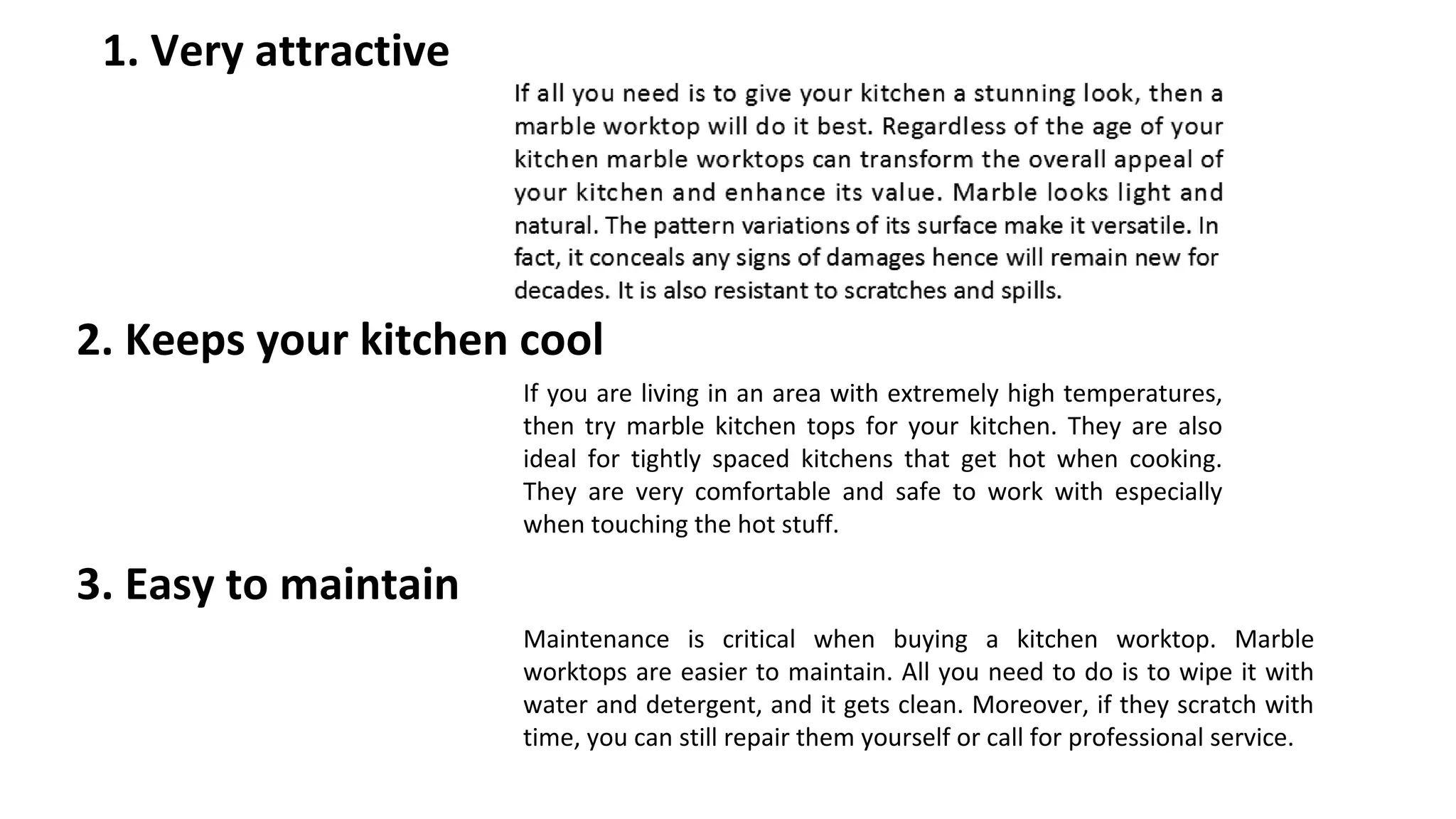 1. Very attractive

If all you need is to give your kitchen a stunning look, then a marble worktop will do it best. Regardless of the age of your kitchen marble worktops can transform the overall appeal of your kitchen and enhance its value. Marble looks light and natural. The pattern variations of its surface make it versatile. In fact, it conceals any signs of damages hence will remain new for decades. It is also resistant to scratches and spills.

2. Keeps your kitchen cool

If you are living in an area with extremely high temperatures, then try marble kitchen tops for your kitchen. They are also ideal for tightly spaced kitchens that get hot when cooking. They are very comfortable and safe to work with especially when touching the hot stuff.

3. Easy to maintain

Maintenance is critical when buying a kitchen worktop. Marble worktops are easier to maintain. All you need to do is to wipe it with water and detergent, and it gets clean. Moreover, if they scratch with time, you can still repair them yourself or call for professional service.